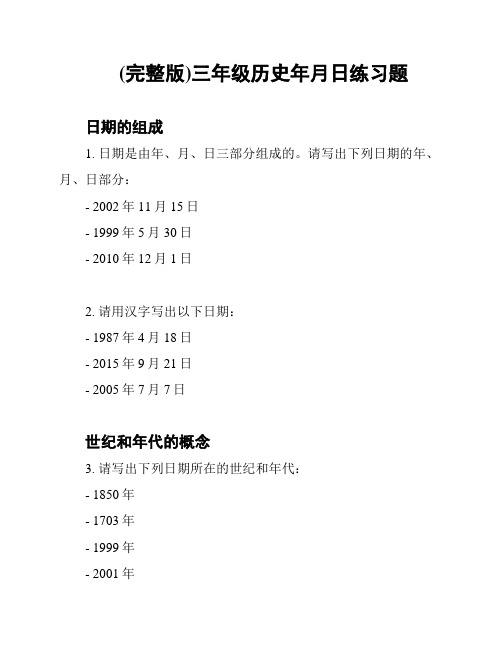 (完整版)三年级历史年月日练习题

日期的组成

1. 日期是由年、月、日三部分组成的。请写出下列日期的年、月、日部分：

- 2002 年 11 月 15 日

- 1999 年 5 月 30 日

- 2010 年 12 月 1 日

2. 请用汉字写出以下日期：

- 1987 年 4 月 18 日

- 2015 年 9 月 21 日

- 2005 年 7 月 7 日

世纪和年代的概念

3. 请写出下列日期所在的世纪和年代：

- 1850 年

- 1703 年

- 1999 年

- 2001 年